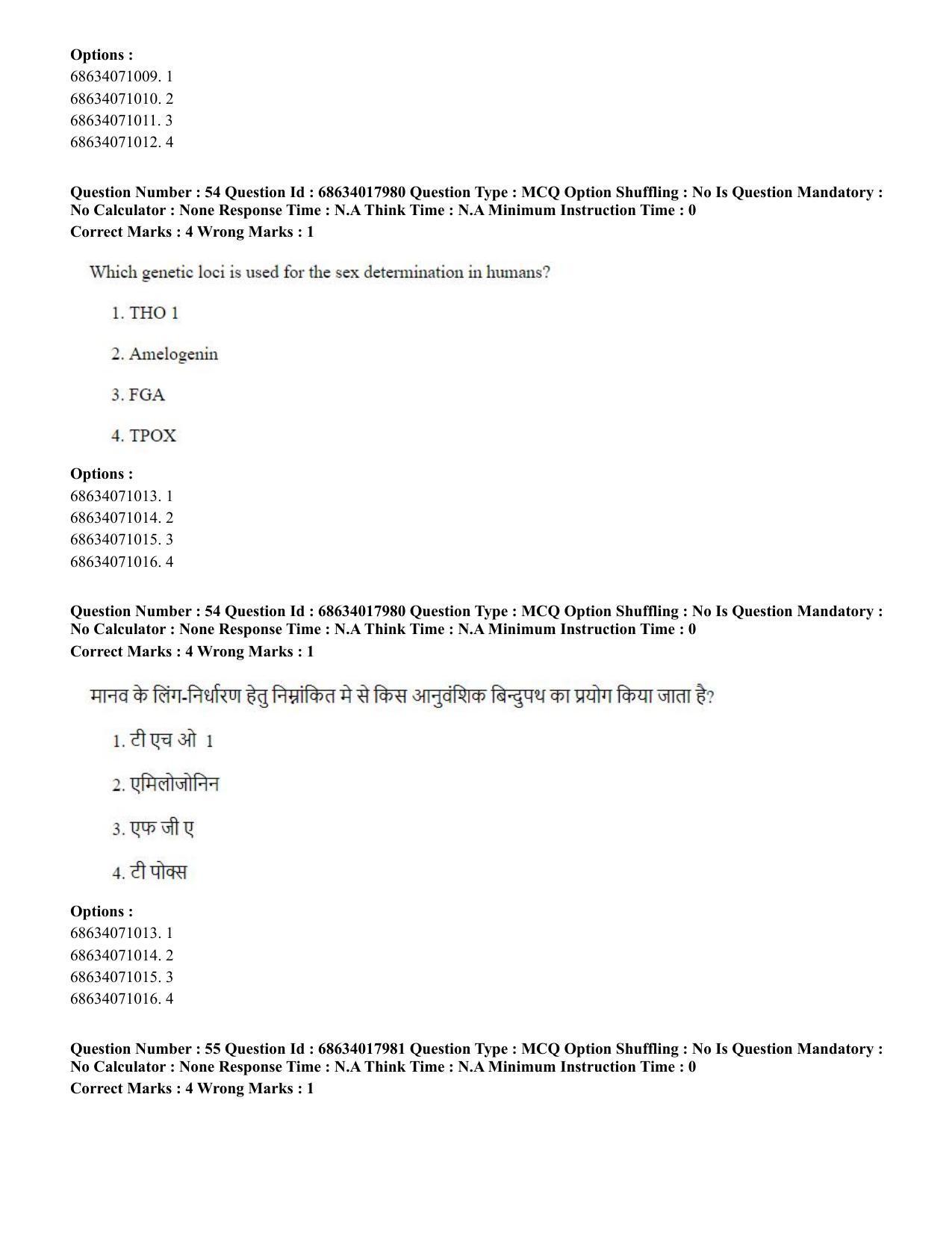 Options :
68634071009. 1
68634071010. 2
68634071011. 3
68634071012. 4

Question Number : 54 Question Id : 68634017980 Question Type : MCQ Option Shuffling : No Is Question Mandatory : No Calculator : None Response Time : N.A Think Time : N.A Minimum Instruction Time : 0
Correct Marks : 4 Wrong Marks : 1

Which genetic loci is used for the sex determination in humans?

1. THO 1

2. Amelogenin

3. FGA

4. TPOX

Options :
68634071013. 1
68634071014. 2
68634071015. 3
68634071016. 4

Question Number : 54 Question Id : 68634017980 Question Type : MCQ Option Shuffling : No Is Question Mandatory : No Calculator : None Response Time : N.A Think Time : N.A Minimum Instruction Time : 0
Correct Marks : 4 Wrong Marks : 1

मानव के लिंग-निर्धारण हेतु निम्नांकित मे से किस आनुवंशिक बिन्दुपथ का प्रयोग किया जाता है?

1. टी एच ओ 1

2. एमिलोजोनिन

3. एफ जी ए

4. टी पोक्स

Options :
68634071013. 1
68634071014. 2
68634071015. 3
68634071016. 4

Question Number : 55 Question Id : 68634017981 Question Type : MCQ Option Shuffling : No Is Question Mandatory : No Calculator : None Response Time : N.A Think Time : N.A Minimum Instruction Time : 0
Correct Marks : 4 Wrong Marks : 1